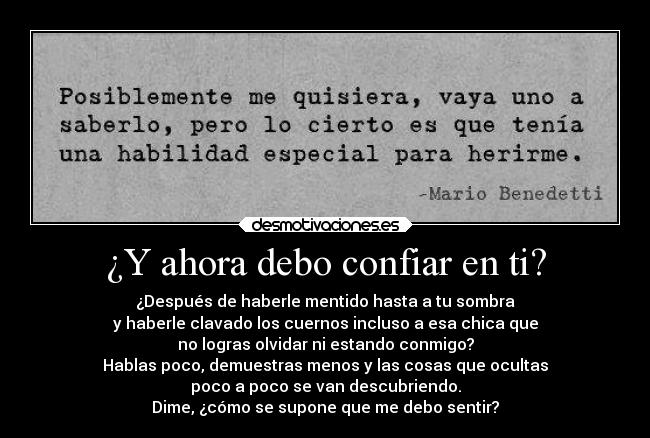 Posiblemente me quisiera, vaya uno a saberlo, pero lo cierto es que tenía una habilidad especial para herirme.

-Mario Benedetti

desmotivaciones.es

¿Y ahora debo confiar en ti?

¿Después de haberle mentido hasta a tu sombra y haberle clavado los cuernos incluso a esa chica que no logras olvidar ni estando conmigo?
Hablas poco, demuestras menos y las cosas que ocultas poco a poco se van descubriendo.
Dime, ¿cómo se supone que me debo sentir?